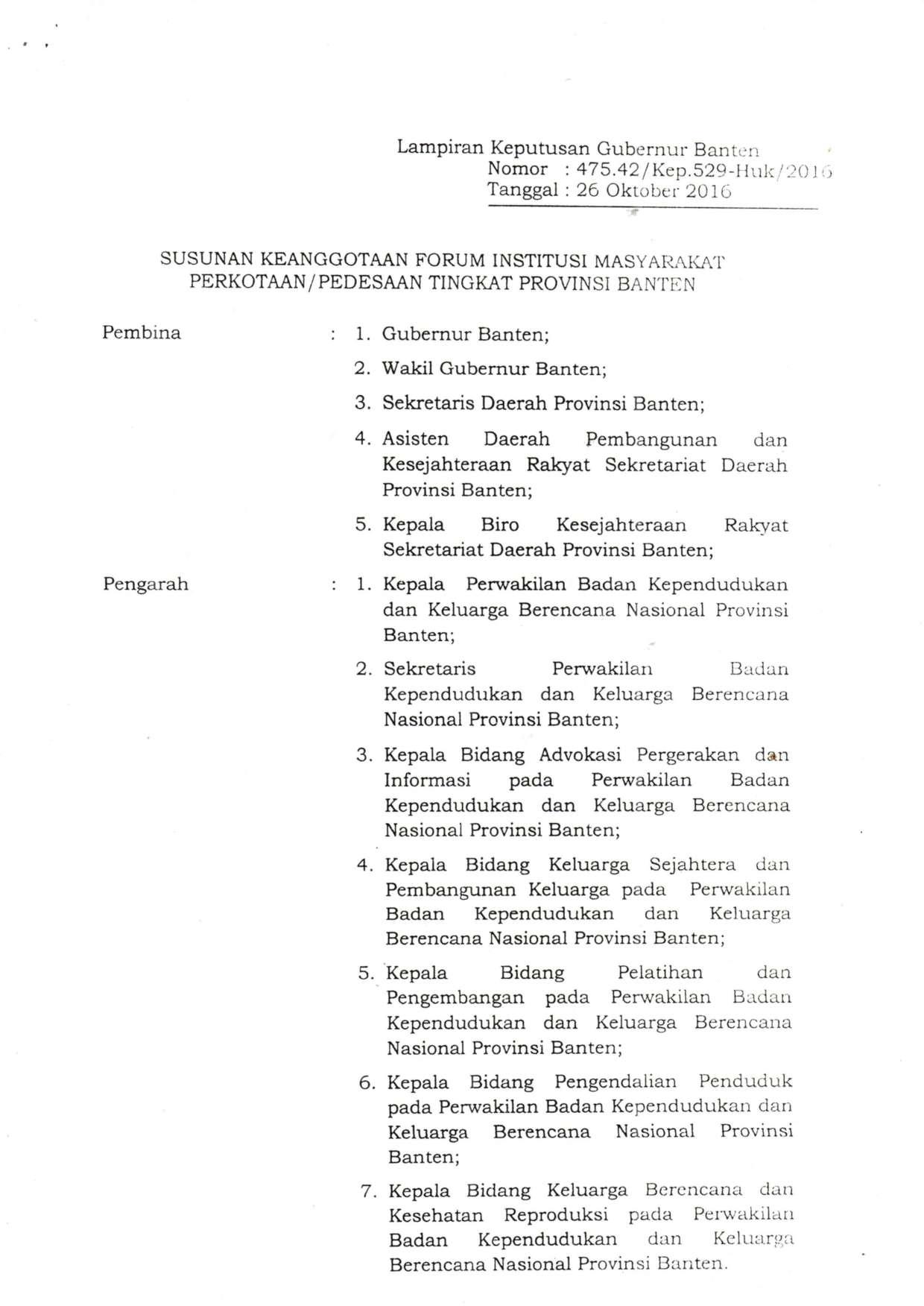 Lampiran Keputusan Gubernur Banten
Nomor : 475.42/Kep.529-Huk/2016
Tanggal : 26 Oktober 2016

SUSUNAN KEANGGOTAAN FORUM INSTITUSI MASYARAKAT PERKOTAAN/PEDESAAN TINGKAT PROVINSI BANTEN

Pembina : 1. Gubernur Banten;

2. Wakil Gubernur Banten;

3. Sekretaris Daerah Provinsi Banten;

4. Asisten Daerah Pembangunan dan Kesejahteraan Rakyat Sekretariat Daerah Provinsi Banten;

5. Kepala Biro Kesejahteraan Rakyat Sekretariat Daerah Provinsi Banten;

Pengarah : 1. Kepala Perwakilan Badan Kependudukan dan Keluarga Berencana Nasional Provinsi Banten;

2. Sekretaris Perwakilan Badan Kependudukan dan Keluarga Berencana Nasional Provinsi Banten;

3. Kepala Bidang Advokasi Pergerakan dan Informasi pada Perwakilan Badan Kependudukan dan Keluarga Berencana Nasional Provinsi Banten;

4. Kepala Bidang Keluarga Sejahtera dan Pembangunan Keluarga pada Perwakilan Badan Kependudukan dan Keluarga Berencana Nasional Provinsi Banten;

5. Kepala Bidang Pelatihan dan Pengembangan pada Perwakilan Badan Kependudukan dan Keluarga Berencana Nasional Provinsi Banten;

6. Kepala Bidang Pengendalian Penduduk pada Perwakilan Badan Kependudukan dan Keluarga Berencana Nasional Provinsi Banten;

7. Kepala Bidang Keluarga Berencana dan Kesehatan Reproduksi pada Perwakilan Badan Kependudukan dan Keluarga Berencana Nasional Provinsi Banten.